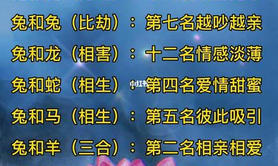 兔和兔（比劫）：第七名越吵越亲

兔和龙（相害）：十二名情感淡薄

兔和蛇（相生）：第四名爱情甜蜜

兔和马（相生）：第五名彼此吸引

兔和羊（三合）：第二名相亲相爱